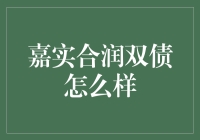 嘉实合润双债
怎么样